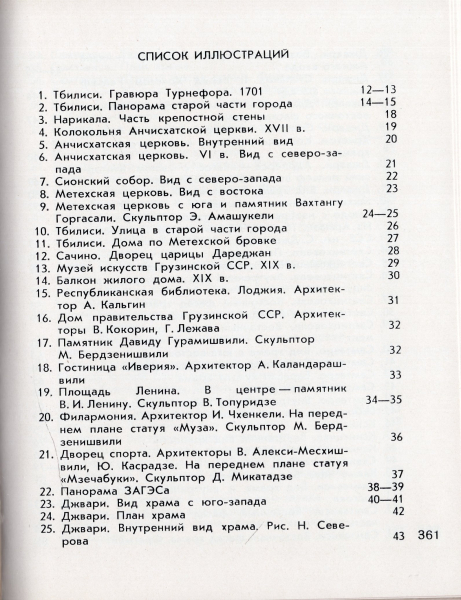 СПИСОК ИЛЛЮСТРАЦИЙ

1. Тбилиси. Гравюра Турнефора. 1701 12—13
2. Тбилиси. Панорама старой части города 14—15
3. Нарикала. Часть крепостной стены 18
4. Колокольня Анчисхатской церкви. XVII в. 19
5. Анчисхатская церковь. Внутренний вид 20
6. Анчисхатская церковь. VI в. Вид с северо-запада 21
7. Сионский собор. Вид с северо-запада 22
8. Метехская церковь. Вид с востока 23
9. Метехская церковь с юга и памятник Вахтангу Горгасали. Скульптор Э. Амашукели 24—25
10. Тбилиси. Улица в старой части города 26
11. Тбилиси. Дома по Метехской бровке 27
12. Сачино. Дворец царицы Дареджан 28
13. Музей искусств Грузинской ССР. XIX в. 29
14. Балкон жилого дома. XIX в. 30
15. Республиканская библиотека. Лоджия. Архитектор А. Кальгин 31
16. Дом правительства Грузинской ССР. Архитекторы В. Кокорин, Г. Лежава 32
17. Памятник Давиду Гурамишвили. Скульптор М. Бердзенишвили 32
18. Гостиница «Иверия». Архитектор А. Каландарашвили 33
19. Площадь Ленина. В центре — памятник В. И. Ленину. Скульптор В. Топуридзе 34—35
20. Филармония. Архитектор И. Чхенкели. На переднем плане статуя «Муза». Скульптор М. Бердзенишвили 36
21. Дворец спорта. Архитекторы В. Алекси-Месхишвили, Ю. Касрадзе. На переднем плане статуя «Мзечабуки». Скульптор Д. Микатадзе 37
22. Панорама ЗАГЭСа 38—39
23. Джвари. Вид храма с юго-запада 40—41
24. Джвари. План храма 42
25. Джвари. Внутренний вид храма. Рис. Н. Северова 43

361